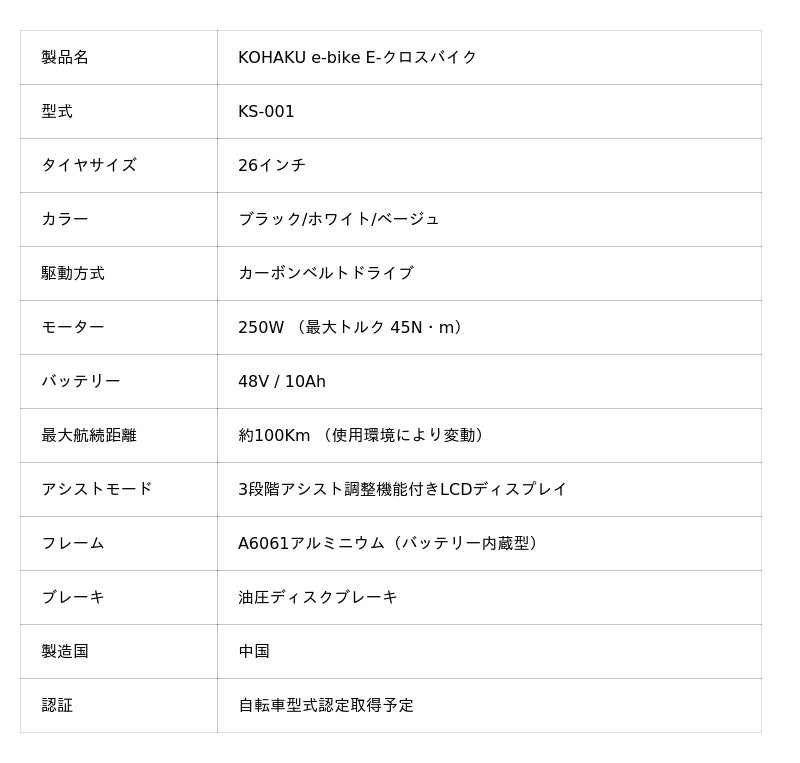 | 製品名 | KOHAKU e-bike E-クロスバイク |
|---|---|
| 型式 | KS-001 |
| タイヤサイズ | 26インチ |
| カラー | ブラック/ホワイト/ベージュ |
| 駆動方式 | カーボンベルトドライブ |
| モーター | 250W （最大トルク 45N・m） |
| バッテリー | 48V / 10Ah |
| 最大航続距離 | 約100Km （使用環境により変動） |
| アシストモード | 3段階アシスト調整機能付きLCDディスプレイ |
| フレーム | A6061アルミニウム（バッテリー内蔵型） |
| ブレーキ | 油圧ディスクブレーキ |
| 製造国 | 中国 |
| 認証 | 自転車型式認定取得予定 |